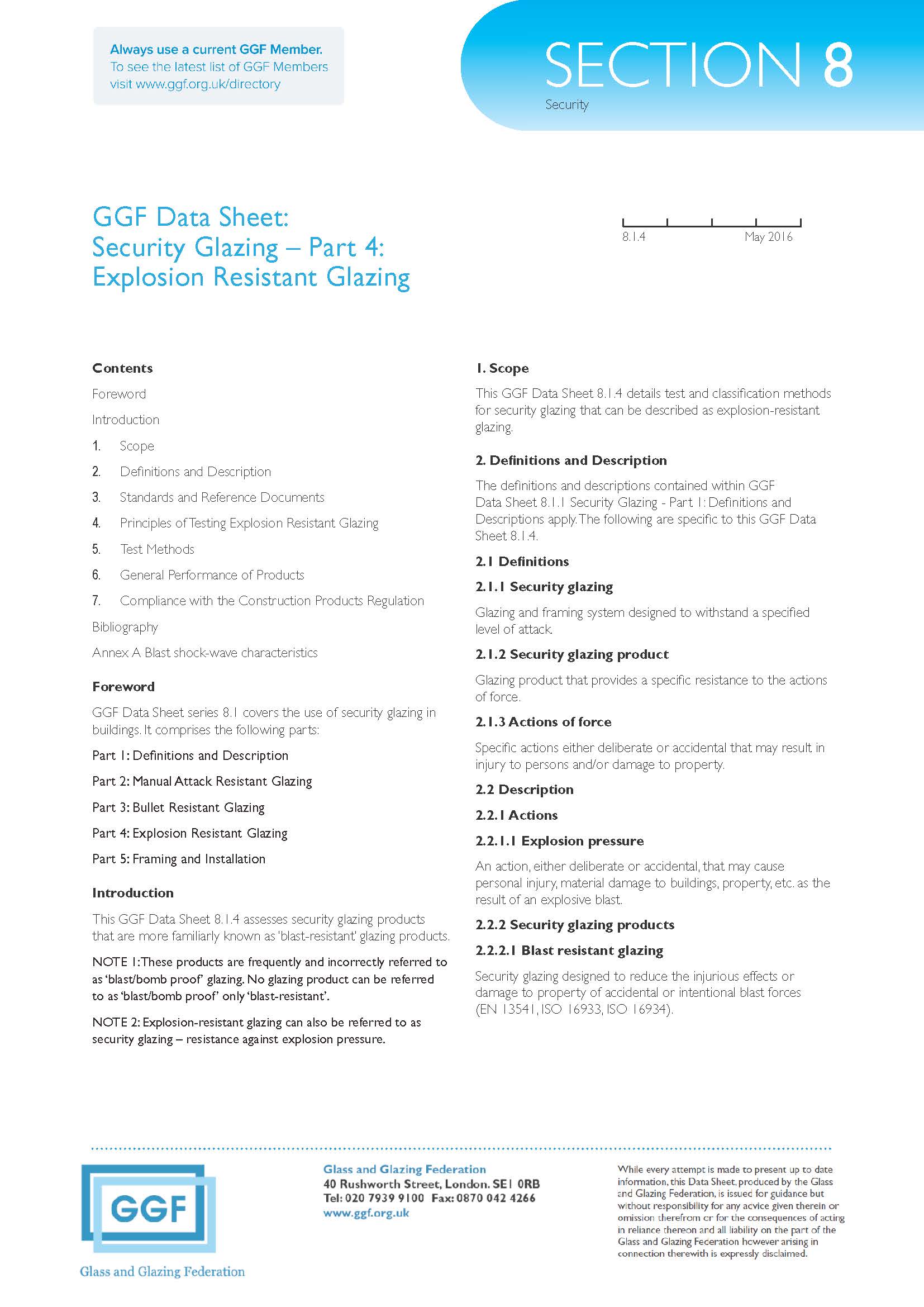 Always use a current GGF Member.
To see the latest list of GGF Members visit www.ggf.org.uk/directory

SECTION 8
Security

GGF Data Sheet:
Security Glazing – Part 4:
Explosion Resistant Glazing

8.1.4 May 2016

Contents

Foreword

Introduction

1. Scope

2. Definitions and Description

3. Standards and Reference Documents

4. Principles of Testing Explosion Resistant Glazing

5. Test Methods

6. General Performance of Products

7. Compliance with the Construction Products Regulation

Bibliography

Annex A Blast shock-wave characteristics

Foreword

GGF Data Sheet series 8.1 covers the use of security glazing in buildings. It comprises the following parts:

Part 1: Definitions and Description

Part 2: Manual Attack Resistant Glazing

Part 3: Bullet Resistant Glazing

Part 4: Explosion Resistant Glazing

Part 5: Framing and Installation

Introduction

This GGF Data Sheet 8.1.4 assesses security glazing products that are more familiarly known as 'blast-resistant' glazing products.

NOTE 1: These products are frequently and incorrectly referred to as 'blast/bomb proof' glazing. No glazing product can be referred to as 'blast/bomb proof' only 'blast-resistant'.

NOTE 2: Explosion-resistant glazing can also be referred to as security glazing – resistance against explosion pressure.

1. Scope

This GGF Data Sheet 8.1.4 details test and classification methods for security glazing that can be described as explosion-resistant glazing.

2. Definitions and Description

The definitions and descriptions contained within GGF Data Sheet 8.1.1 Security Glazing - Part 1: Definitions and Descriptions apply. The following are specific to this GGF Data Sheet 8.1.4.

2.1 Definitions

2.1.1 Security glazing

Glazing and framing system designed to withstand a specified level of attack.

2.1.2 Security glazing product

Glazing product that provides a specific resistance to the actions of force.

2.1.3 Actions of force

Specific actions either deliberate or accidental that may result in injury to persons and/or damage to property.

2.2 Description

2.2.1 Actions

2.2.1.1 Explosion pressure

An action, either deliberate or accidental, that may cause personal injury, material damage to buildings, property, etc. as the result of an explosive blast.

2.2.2 Security glazing products

2.2.2.1 Blast resistant glazing

Security glazing designed to reduce the injurious effects or damage to property of accidental or intentional blast forces (EN 13541, ISO 16933, ISO 16934).

GGF
Glass and Glazing Federation

Glass and Glazing Federation
40 Rushworth Street, London. SE1 0RB
Tel: 020 7939 9100 Fax: 0870 042 4266
www.ggf.org.uk

While every attempt is made to present up to date information, this Data Sheet, produced by the Glass and Glazing Federation, is issued for guidance but without responsibility for any advice given therein or omission therefrom or for the consequences of acting in reliance thereon and all liability on the part of the Glass and Glazing Federation however arising in connection therewith is expressly disclaimed.